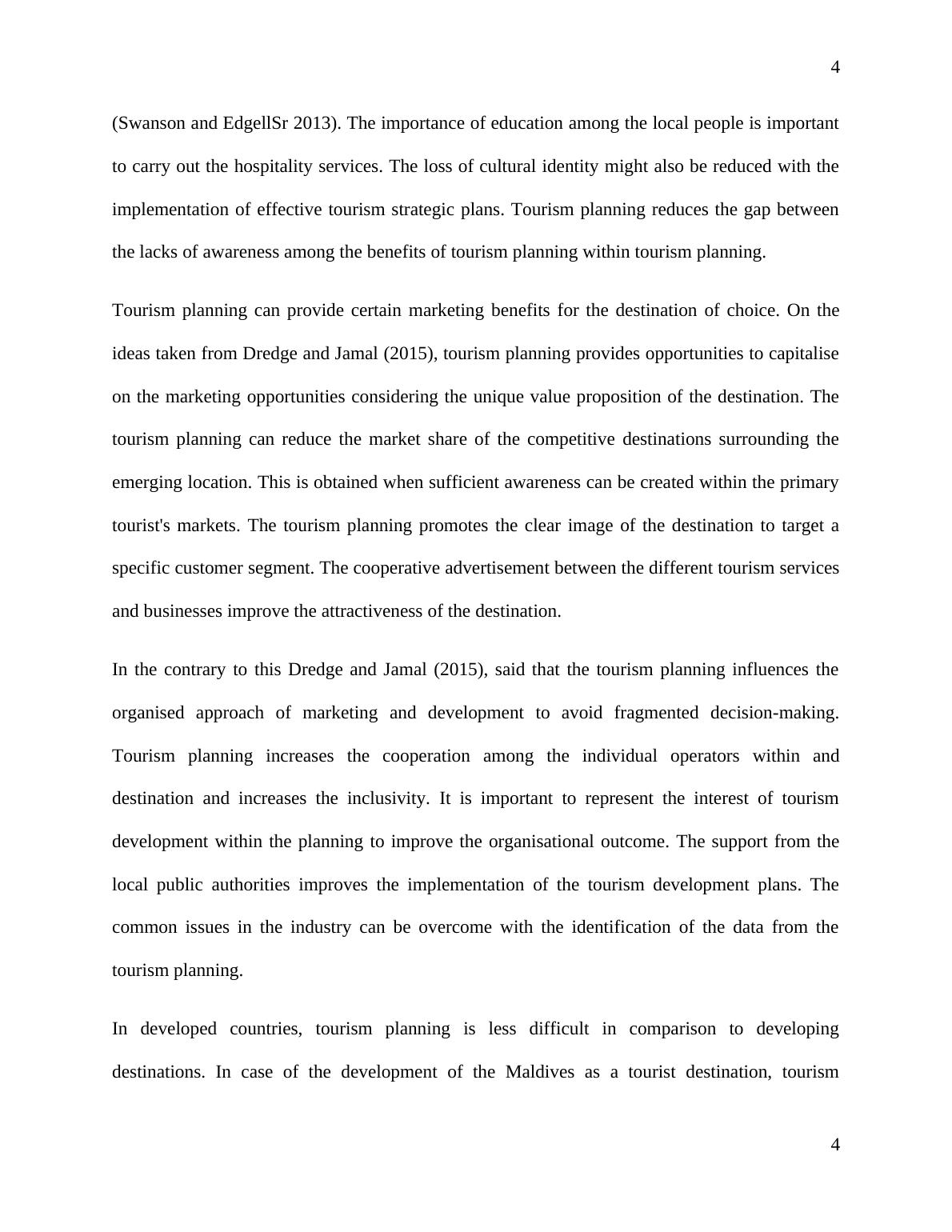 4

(Swanson and EdgellSr 2013). The importance of education among the local people is important to carry out the hospitality services. The loss of cultural identity might also be reduced with the implementation of effective tourism strategic plans. Tourism planning reduces the gap between the lacks of awareness among the benefits of tourism planning within tourism planning.

Tourism planning can provide certain marketing benefits for the destination of choice. On the ideas taken from Dredge and Jamal (2015), tourism planning provides opportunities to capitalise on the marketing opportunities considering the unique value proposition of the destination. The tourism planning can reduce the market share of the competitive destinations surrounding the emerging location. This is obtained when sufficient awareness can be created within the primary tourist's markets. The tourism planning promotes the clear image of the destination to target a specific customer segment. The cooperative advertisement between the different tourism services and businesses improve the attractiveness of the destination.

In the contrary to this Dredge and Jamal (2015), said that the tourism planning influences the organised approach of marketing and development to avoid fragmented decision-making. Tourism planning increases the cooperation among the individual operators within and destination and increases the inclusivity. It is important to represent the interest of tourism development within the planning to improve the organisational outcome. The support from the local public authorities improves the implementation of the tourism development plans. The common issues in the industry can be overcome with the identification of the data from the tourism planning.

In developed countries, tourism planning is less difficult in comparison to developing destinations. In case of the development of the Maldives as a tourist destination, tourism

4